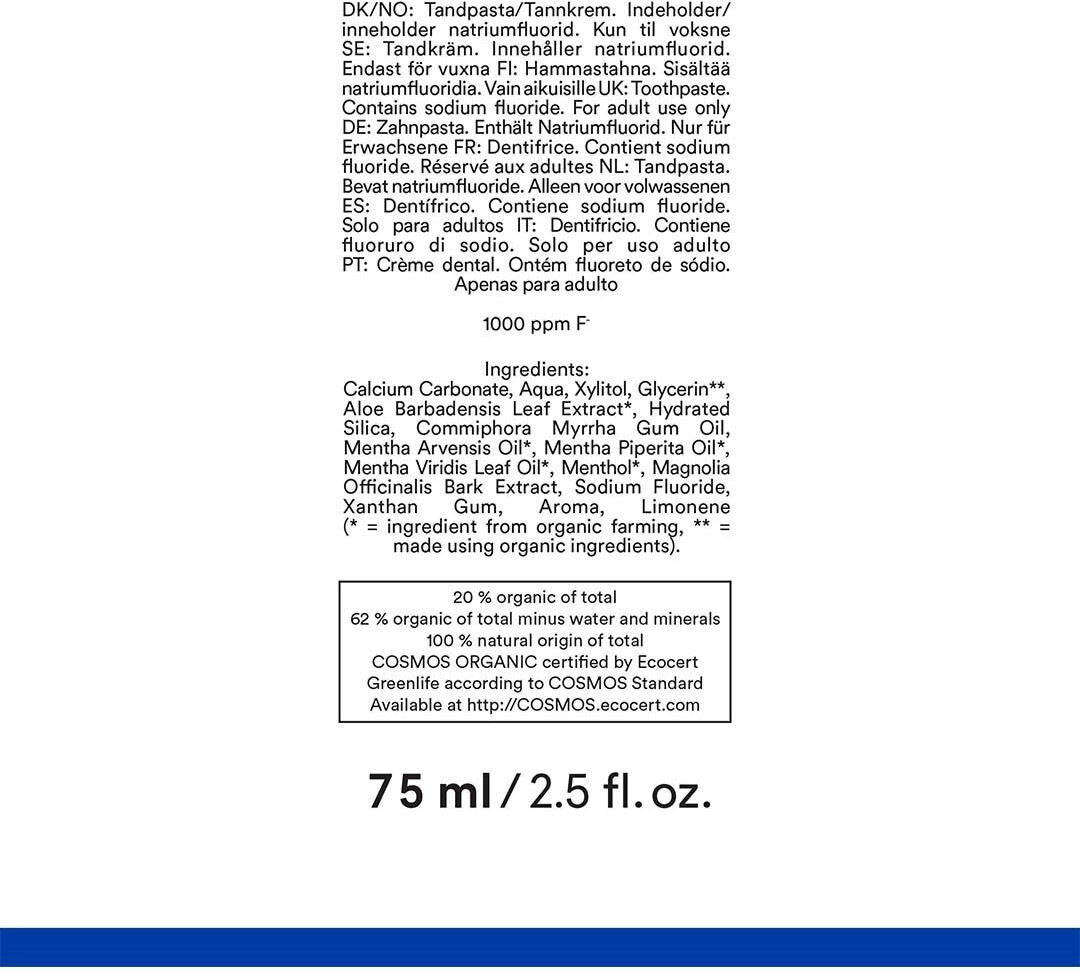 DK/NO: Tandpasta/Tannkrem. Indeholder/inneholder natriumfluorid. Kun til voksne SE: Tandkräm. Innehåller natriumfluorid. Endast för vuxna FI: Hammastahna. Sisältää natriumfluoridia. Vain aikuisille UK: Toothpaste. Contains sodium fluoride. For adult use only DE: Zahnpasta. Enthält Natriumfluorid. Nur für Erwachsene FR: Dentifrice. Contient sodium fluoride. Réservé aux adultes NL: Tandpasta. Bevat natriumfluoride. Alleen voor volwassenen ES: Dentífrico. Contiene sodium fluoride. Solo para adultos IT: Dentifricio. Contiene fluoruro di sodio. Solo per uso adulto PT: Crème dental. Ontém fluoreto de sódio. Apenas para adulto

1000 ppm $F^-$

Ingredients:
Calcium Carbonate, Aqua, Xylitol, Glycerin**, Aloe Barbadensis Leaf Extract*, Hydrated Silica, Commiphora Myrrha Gum Oil, Mentha Arvensis Oil*, Mentha Piperita Oil*, Mentha Viridis Leaf Oil*, Menthol*, Magnolia Officinalis Bark Extract, Sodium Fluoride, Xanthan Gum, Aroma, Limonene (* = ingredient from organic farming, ** = made using organic ingredients).

20 % organic of total
62 % organic of total minus water and minerals
100 % natural origin of total
COSMOS ORGANIC certified by Ecocert
Greenlife according to COSMOS Standard
Available at http://COSMOS.ecocert.com

75 ml / 2.5 fl. oz.